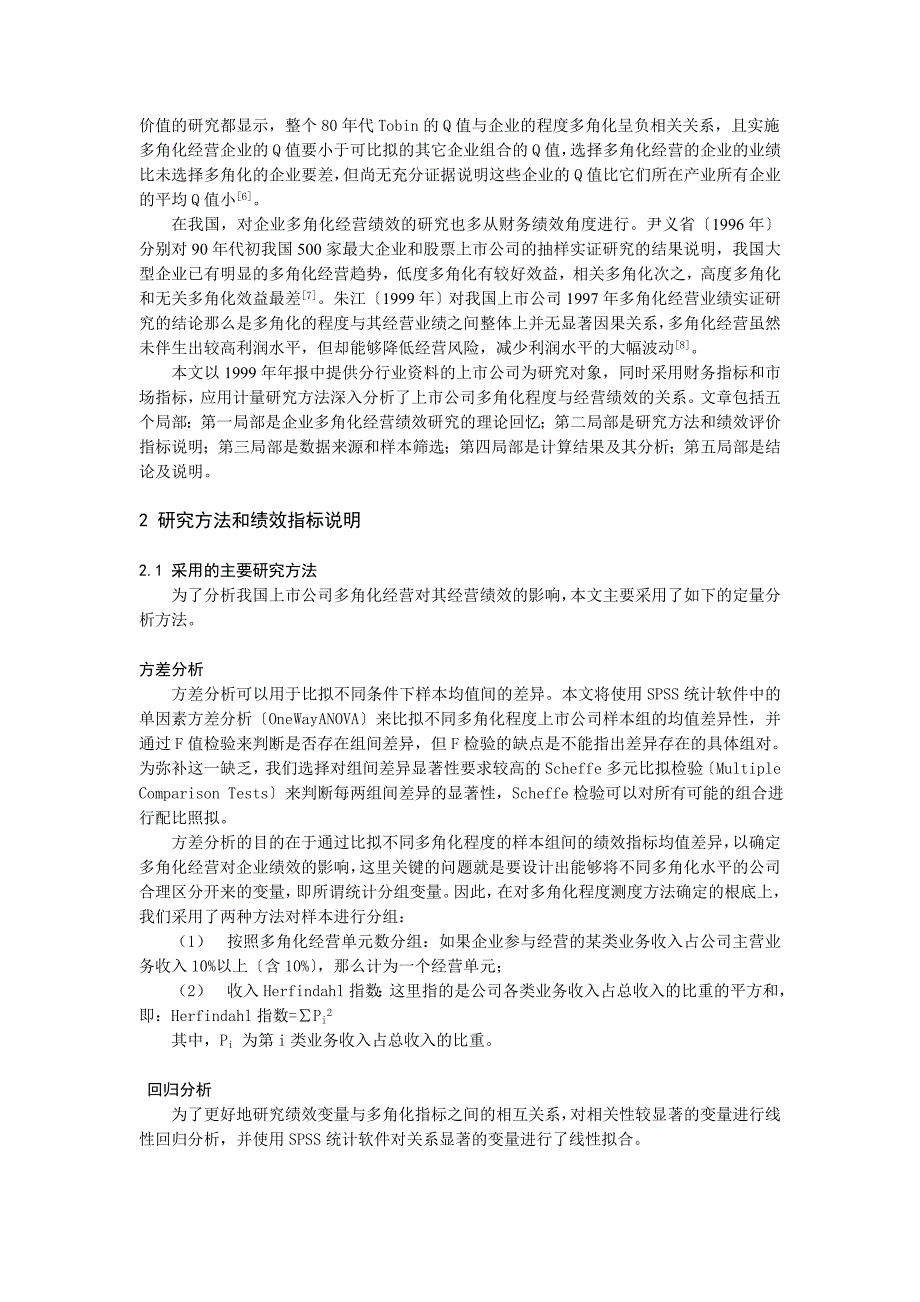 价值的研究都显示，整个 80 年代 Tobin 的 Q 值与企业的程度多角化呈负相关关系，且实施多角化经营企业的 Q 值要小于可比拟的其它企业组合的 Q 值，选择多角化经营的企业的业绩比未选择多角化的企业要差，但尚无充分证据说明这些企业的 Q 值比它们所在产业所有企业的平均 Q 值小$^{[6]}$。

在我国，对企业多角化经营绩效的研究也多从财务绩效角度进行。尹义省〔1996 年〕分别对 90 年代初我国 500 家最大企业和股票上市公司的抽样实证研究的结果说明，我国大型企业已有明显的多角化经营趋势，低度多角化有较好效益，相关多角化次之，高度多角化和无关多角化效益最差$^{[7]}$。朱江〔1999 年〕对我国上市公司 1997 年多角化经营业绩实证研究的结论那么是多角化的程度与其经营业绩之间整体上并无显著因果关系，多角化经营虽然未伴生出较高利润水平，但却能够降低经营风险，减少利润水平的大幅波动$^{[8]}$。

本文以 1999 年年报中提供分行业资料的上市公司为研究对象，同时采用财务指标和市场指标，应用计量研究方法深入分析了上市公司多角化程度与经营绩效的关系。文章包括五个局部：第一局部是企业多角化经营绩效研究的理论回忆；第二局部是研究方法和绩效评价指标说明；第三局部是数据来源和样本筛选；第四局部是计算结果及其分析；第五局部是结论及说明。

2 研究方法和绩效指标说明

2.1 采用的主要研究方法

为了分析我国上市公司多角化经营对其经营绩效的影响，本文主要采用了如下的定量分析方法。

方差分析

方差分析可以用于比拟不同条件下样本均值间的差异。本文将使用 SPSS 统计软件中的单因素方差分析〔OneWayANOVA〕来比拟不同多角化程度上市公司样本组的均值差异性，并通过 F 值检验来判断是否存在组间差异，但 F 检验的缺点是不能指出差异存在的具体组对。为弥补这一缺乏，我们选择对组间差异显著性要求较高的 Scheffe 多元比拟检验〔Multiple Comparison Tests〕来判断每两组间差异的显著性，Scheffe 检验可以对所有可能的组合进行配比照拟。

方差分析的目的在于通过比拟不同多角化程度的样本组间的绩效指标均值差异，以确定多角化经营对企业绩效的影响，这里关键的问题就是要设计出能够将不同多角化水平的公司合理区分开来的变量，即所谓统计分组变量。因此，在对多角化程度测度方法确定的根底上，我们采用了两种方法对样本进行分组：

（1） 按照多角化经营单元数分组：如果企业参与经营的某类业务收入占公司主营业务收入 10%以上〔含 10%〕，那么计为一个经营单元；

（2） 收入 Herfindahl 指数：这里指的是公司各类业务收入占总收入的比重的平方和，即：Herfindahl 指数=$\sum P_i^2$

其中，$P_i$ 为第 i 类业务收入占总收入的比重。

回归分析

为了更好地研究绩效变量与多角化指标之间的相互关系，对相关性较显著的变量进行线性回归分析，并使用 SPSS 统计软件对关系显著的变量进行了线性拟合。